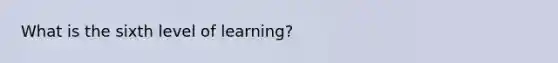 What is the sixth level of learning?